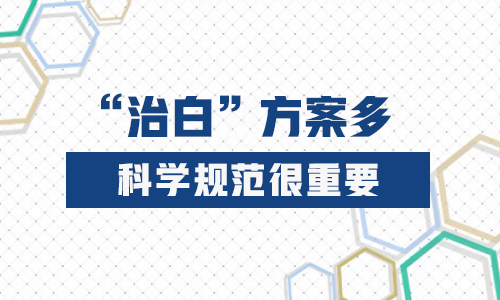 “治白”方案多

科学规范很重要